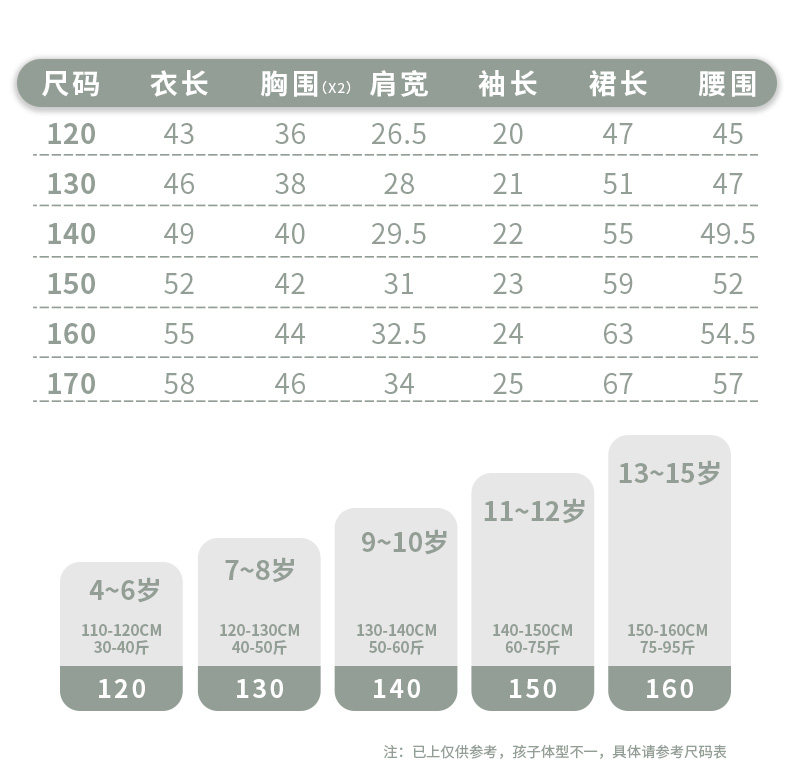 | 尺码 | 衣长 | 胸围(X2) | 肩宽 | 袖长 | 裙长 | 腰围 |
|---|---|---|---|---|---|---|
| 120 | 43 | 36 | 26.5 | 20 | 47 | 45 |
| 130 | 46 | 38 | 28 | 21 | 51 | 47 |
| 140 | 49 | 40 | 29.5 | 22 | 55 | 49.5 |
| 150 | 52 | 42 | 31 | 23 | 59 | 52 |
| 160 | 55 | 44 | 32.5 | 24 | 63 | 54.5 |
| 170 | 58 | 46 | 34 | 25 | 67 | 57 |

4~6岁
110-120CM
30-40斤
120

7~8岁
120-130CM
40-50斤
130

9~10岁
130-140CM
50-60斤
140

11~12岁
140-150CM
60-75斤
150

13~15岁
150-160CM
75-95斤
160

注：已上仅供参考，孩子体型不一，具体请参考尺码表